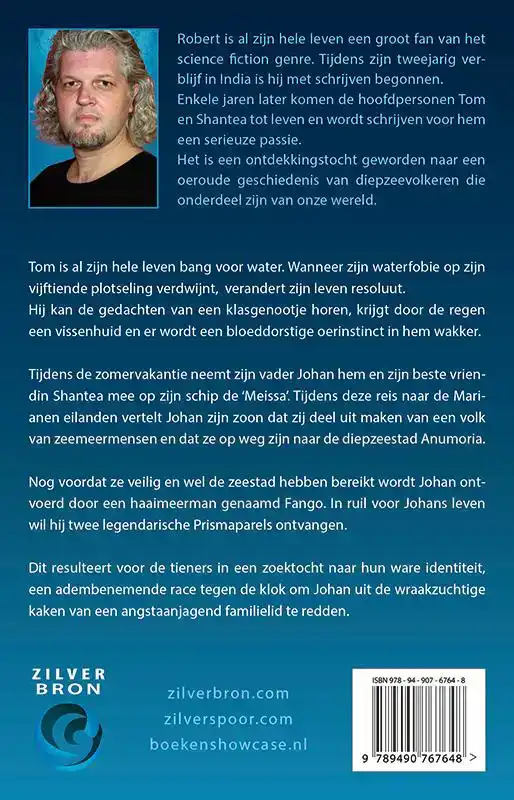 Robert is al zijn hele leven een groot fan van het science fiction genre. Tijdens zijn tweejarig verblijf in India is hij met schrijven begonnen. Enkele jaren later komen de hoofdpersonen Tom en Shantea tot leven en wordt schrijven voor hem een serieuze passie.
Het is een ontdekkingstocht geworden naar een oeroude geschiedenis van diepzeevolkeren die onderdeel zijn van onze wereld.

Tom is al zijn hele leven bang voor water. Wanneer zijn waterfobie op zijn vijftiende plotseling verdwijnt, verandert zijn leven resoluut.
Hij kan de gedachten van een klasgenootje horen, krijgt door de regen een vissenhuid en er wordt een bloeddorstige oerinstinct in hem wakker.

Tijdens de zomervakantie neemt zijn vader Johan hem en zijn beste vriendin Shantea mee op zijn schip de 'Meissa'. Tijdens deze reis naar de Marianen eilanden vertelt Johan zijn zoon dat zij deel uit maken van een volk van zeemeermensen en dat ze op weg zijn naar de diepzeestad Anumoria.

Nog voordat ze veilig en wel de zeestad hebben bereikt wordt Johan ontvoerd door een haaimeerman genaamd Fango. In ruil voor Johans leven wil hij twee legendarische Prismaparels ontvangen.

Dit resulteert voor de tieners in een zoektocht naar hun ware identiteit, een adembenemende race tegen de klok om Johan uit de wraakzuchtige kaken van een angstaanjagend familielid te redden.

ZILVER BRON

zilverbron.com
zilverspoor.com
boekenshowcase.nl

ISBN 978 - 94 - 907 - 6764 - 8
9 789490 767648 >